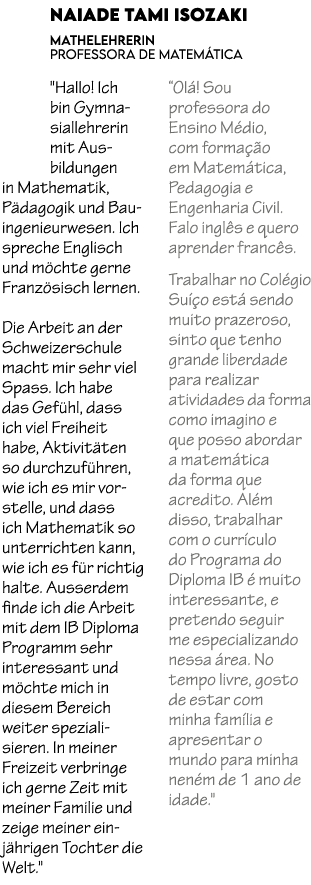 NAIADE TAMI ISOZAKI

MATHELEHRERIN
PROFESSORA DE MATEMÁTICA

"Hallo! Ich bin Gymnasiallehrerin mit Ausbildungen in Mathematik, Pädagogik und Bauingenieurwesen. Ich spreche Englisch und möchte gerne Französisch lernen.

Die Arbeit an der Schweizerschule macht mir sehr viel Spass. Ich habe das Gefühl, dass ich viel Freiheit habe, Aktivitäten so durchzuführen, wie ich es mir vorstelle, und dass ich Mathematik so unterrichten kann, wie ich es für richtig halte. Ausserdem finde ich die Arbeit mit dem IB Diploma Programm sehr interessant und möchte mich in diesem Bereich weiter spezialisieren. In meiner Freizeit verbringe ich gerne Zeit mit meiner Familie und zeige meiner einjährigen Tochter die Welt."

"Olá! Sou professora do Ensino Médio, com formação em Matemática, Pedagogia e Engenharia Civil. Falo inglês e quero aprender francês.

Trabalhar no Colégio Suíço está sendo muito prazeroso, sinto que tenho grande liberdade para realizar atividades da forma como imagino e que posso abordar a matemática da forma que acredito. Além disso, trabalhar com o currículo do Programa do Diploma IB é muito interessante, e pretendo seguir me especializando nessa área. No tempo livre, gosto de estar com minha família e apresentar o mundo para minha neném de 1 ano de idade."